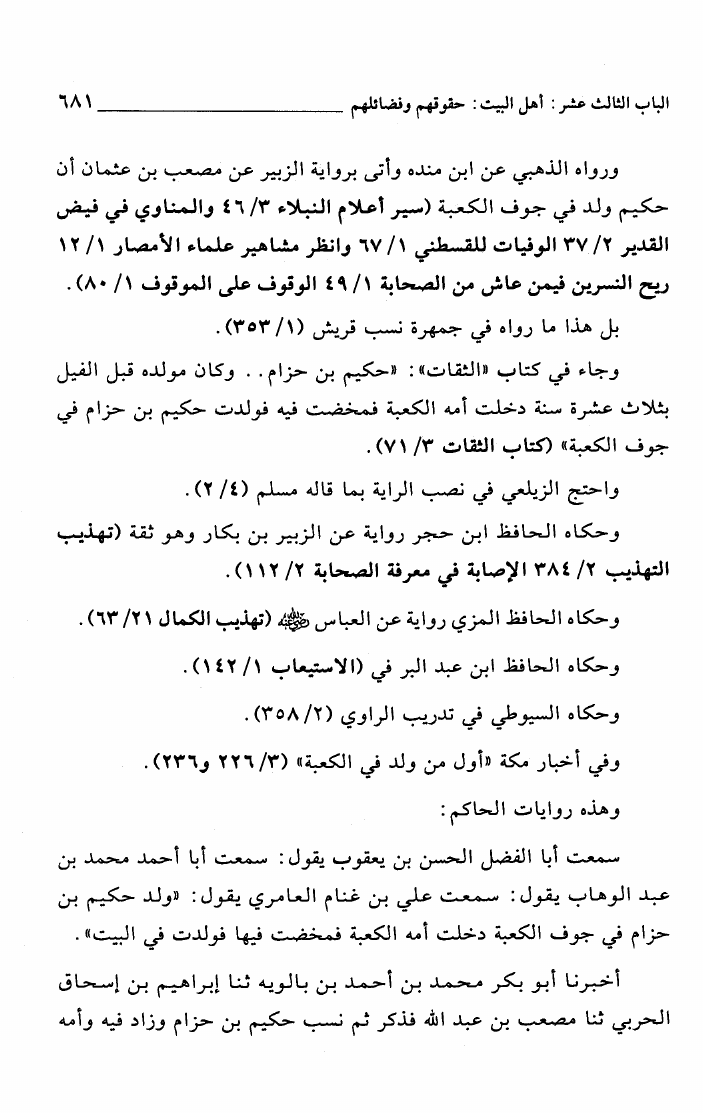 الباب الثالث عشر: أهل البيت: حقوقهم وفضائلهم ٦٨١

ورواه الذهبي عن ابن منده وأتى برواية الزبير عن مصعب بن عثمان أن حكيم ولد في جوف الكعبة (سير أعلام النبلاء ٣/ ٤٦ والمناوي في فيض القدير ٢/ ٣٧ الوفيات للقسطني ١/ ٦٧ وانظر مشاهير علماء الأمصار ١/ ١٢ ريح النسرين فيمن عاش من الصحابة ١/ ٤٩ الوقوف على الموقوف ١/ ٨٠).

بل هذا ما رواه في جمهرة نسب قريش (١/ ٣٥٣).

وجاء في كتاب «الثقات»: «حكيم بن حزام.. وكان مولده قبل الفيل بثلاث عشرة سنة دخلت أمه الكعبة فمخضت فيه فولدت حكيم بن حزام في جوف الكعبة» (كتاب الثقات ٣/ ٧١).

واحتج الزيلعي في نصب الراية بما قاله مسلم (٤/ ٢).

وحكاه الحافظ ابن حجر رواية عن الزبير بن بكار وهو ثقة (تهذيب التهذيب ٢/ ٣٨٤ الإصابة في معرفة الصحابة ٢/ ١١٢).

وحكاه الحافظ المزي رواية عن العباس ﷺ (تهذيب الكمال ٢١/ ٦٣).

وحكاه الحافظ ابن عبد البر في (الاستيعاب ١/ ١٤٢).

وحكاه السيوطي في تدريب الراوي (٢/ ٣٥٨).

وفي أخبار مكة «أول من ولد في الكعبة» (٣/ ٢٢٦ و٢٣٦).

وهذه روايات الحاكم:

سمعت أبا الفضل الحسن بن يعقوب يقول: سمعت أبا أحمد محمد بن عبد الوهاب يقول: سمعت علي بن غنام العامري يقول: «ولد حكيم بن حزام في جوف الكعبة دخلت أمه الكعبة فمخضت فيها فولدت في البيت».

أخبرنا أبو بكر محمد بن أحمد بن بالويه ثنا إبراهيم بن إسحاق الحربي ثنا مصعب بن عبد الله فذكر ثم نسب حكيم بن حزام وزاد فيه وأمه